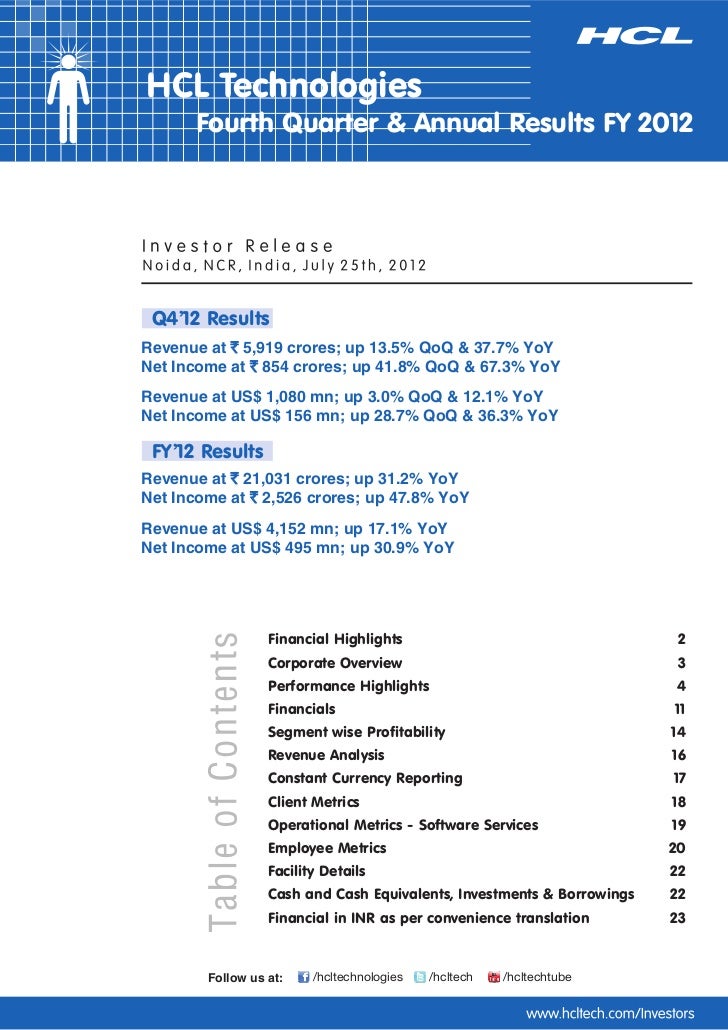 HCL

HCL Technologies

Fourth Quarter & Annual Results FY 2012

Investor Release

Noida, NCR, India, July 25th, 2012

Q4'12 Results

Revenue at ₹ 5,919 crores; up 13.5% QoQ & 37.7% YoY
Net Income at ₹ 854 crores; up 41.8% QoQ & 67.3% YoY

Revenue at US$ 1,080 mn; up 3.0% QoQ & 12.1% YoY
Net Income at US$ 156 mn; up 28.7% QoQ & 36.3% YoY

FY'12 Results

Revenue at ₹ 21,031 crores; up 31.2% YoY
Net Income at ₹ 2,526 crores; up 47.8% YoY

Revenue at US$ 4,152 mn; up 17.1% YoY
Net Income at US$ 495 mn; up 30.9% YoY

Table of Contents

| | |
|---|---|
| Financial Highlights | 2 |
| Corporate Overview | 3 |
| Performance Highlights | 4 |
| Financials | 11 |
| Segment wise Profitability | 14 |
| Revenue Analysis | 16 |
| Constant Currency Reporting | 17 |
| Client Metrics | 18 |
| Operational Metrics - Software Services | 19 |
| Employee Metrics | 20 |
| Facility Details | 22 |
| Cash and Cash Equivalents, Investments & Borrowings | 22 |
| Financial in INR as per convenience translation | 23 |

Follow us at: /hcltechnologies /hcltech /hcltechtube

www.hcltech.com/Investors